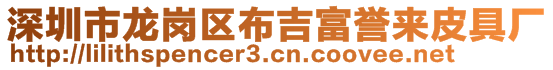 深圳市龙岗区布吉富誉来皮具厂
http://lilithspencer3.cn.coovee.net